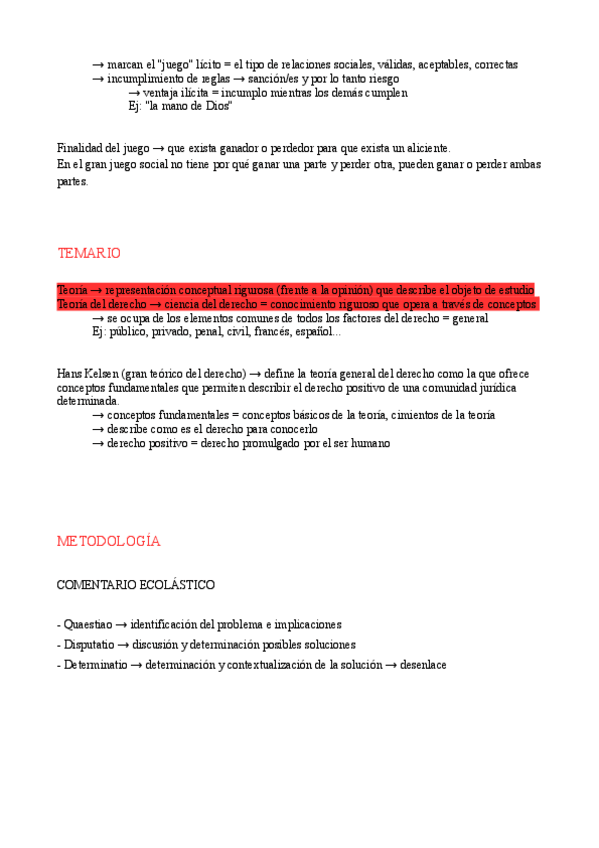 → marcan el "juego" lícito = el tipo de relaciones sociales, válidas, aceptables, correctas
→ incumplimiento de reglas → sanción/es y por lo tanto riesgo
→ ventaja ilícita = incumplo mientras los demás cumplen
Ej: "la mano de Dios"

Finalidad del juego → que exista ganador o perdedor para que exista un aliciente.
En el gran juego social no tiene por qué ganar una parte y perder otra, pueden ganar o perder ambas partes.

TEMARIO

Teoría → representación conceptual rigurosa (frente a la opinión) que describe el objeto de estudio
Teoría del derecho → ciencia del derecho = conocimiento riguroso que opera a través de conceptos
→ se ocupa de los elementos comunes de todos los factores del derecho = general
Ej: público, privado, penal, civil, francés, español...

Hans Kelsen (gran teórico del derecho) → define la teoría general del derecho como la que ofrece conceptos fundamentales que permiten describir el derecho positivo de una comunidad jurídica determinada.
→ conceptos fundamentales = conceptos básicos de la teoría, cimientos de la teoría
→ describe como es el derecho para conocerlo
→ derecho positivo = derecho promulgado por el ser humano

METODOLOGÍA

COMENTARIO ECOLÁSTICO

- Quaestiao → identificación del problema e implicaciones
- Disputatio → discusión y determinación posibles soluciones
- Determinatio → determinación y contextualización de la solución → desenlace